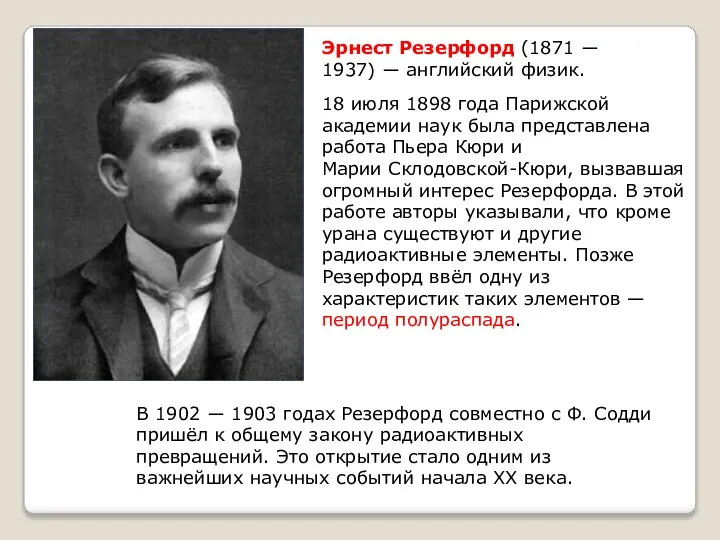 Эрнест Резерфорд (1871 — 1937) — английский физик.

18 июля 1898 года Парижской академии наук была представлена работа Пьера Кюри и Марии Склодовской-Кюри, вызвавшая огромный интерес Резерфорда. В этой работе авторы указывали, что кроме урана существуют и другие радиоактивные элементы. Позже Резерфорд ввёл одну из характеристик таких элементов — период полураспада.

В 1902 — 1903 годах Резерфорд совместно с Ф. Содди пришёл к общему закону радиоактивных превращений. Это открытие стало одним из важнейших научных событий начала XX века.